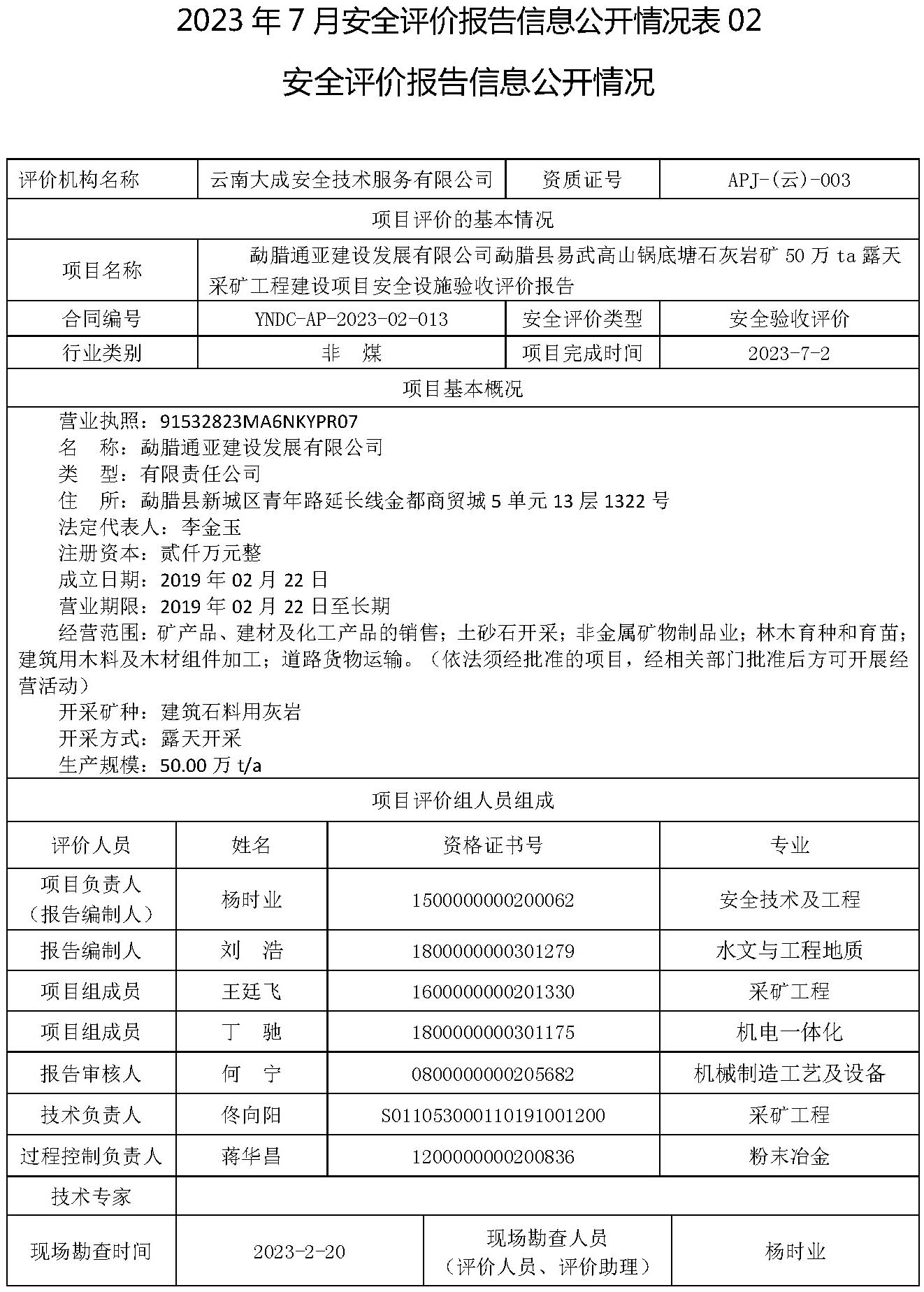 2023 年 7 月安全评价报告信息公开情况表 02

安全评价报告信息公开情况

| 评价机构名称 | 云南大成安全技术服务有限公司 | 资质证号 | APJ-(云)-003 |
|---|---|---|---|
| 项目评价的基本情况 | | | |
| 项目名称 | 勐腊通亚建设发展有限公司勐腊县易武高山锅底塘石灰岩矿 50 万 ta 露天采矿工程建设项目安全设施验收评价报告 | | |
| 合同编号 | YNDC-AP-2023-02-013 | 安全评价类型 | 安全验收评价 |
| 行业类别 | 非　煤 | 项目完成时间 | 2023-7-2 |
| 项目基本概况 | | | |

营业执照：91532823MA6NKYPR07
名　称：勐腊通亚建设发展有限公司
类　型：有限责任公司
住　所：勐腊县新城区青年路延长线金都商贸城 5 单元 13 层 1322 号
法定代表人：李金玉
注册资本：贰仟万元整
成立日期：2019 年 02 月 22 日
营业期限：2019 年 02 月 22 日至长期
经营范围：矿产品、建材及化工产品的销售；土砂石开采；非金属矿物制品业；林木育种和育苗；建筑用木料及木材组件加工；道路货物运输。（依法须经批准的项目，经相关部门批准后方可开展经营活动）
开采矿种：建筑石料用灰岩
开采方式：露天开采
生产规模：50.00 万 t/a

项目评价组人员组成

| 评价人员 | 姓名 | 资格证书号 | 专业 |
|---|---|---|---|
| 项目负责人（报告编制人） | 杨时业 | 1500000000200062 | 安全技术及工程 |
| 报告编制人 | 刘　浩 | 1800000000301279 | 水文与工程地质 |
| 项目组成员 | 王廷飞 | 1600000000201330 | 采矿工程 |
| 项目组成员 | 丁　驰 | 1800000000301175 | 机电一体化 |
| 报告审核人 | 何　宁 | 0800000000205682 | 机械制造工艺及设备 |
| 技术负责人 | 佟向阳 | S011053000110191001200 | 采矿工程 |
| 过程控制负责人 | 蒋华昌 | 1200000000200836 | 粉末冶金 |
| 技术专家 | | | |

| 现场勘查时间 | 2023-2-20 | 现场勘查人员（评价人员、评价助理） | 杨时业 |
|---|---|---|---|